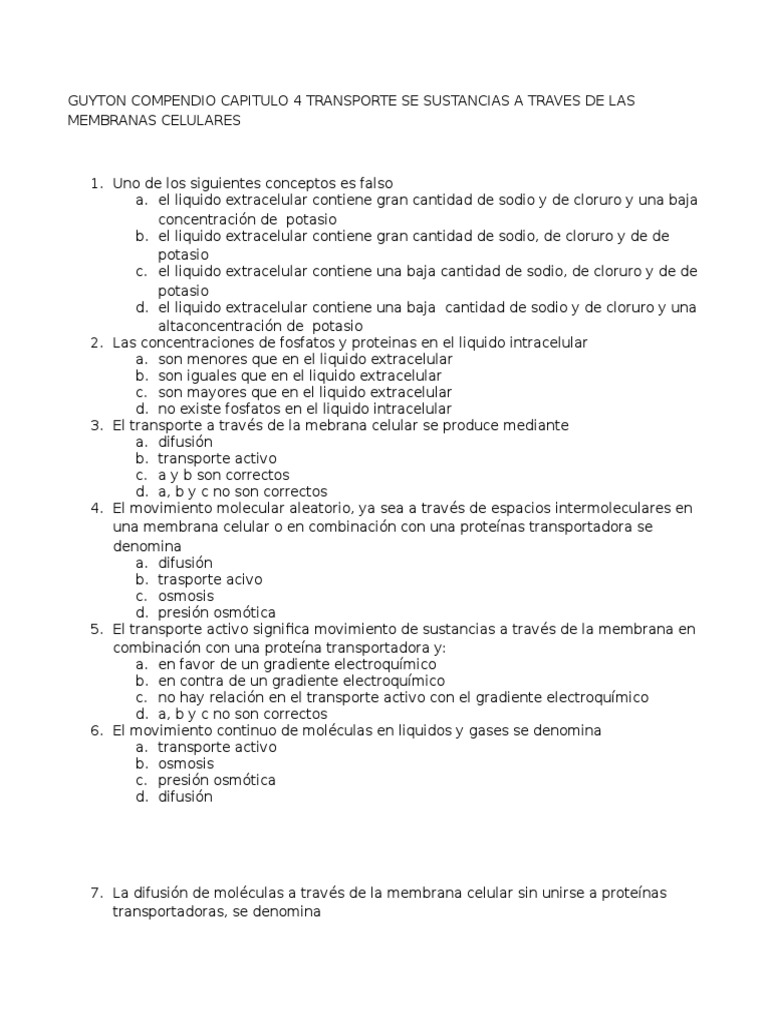 GUYTON COMPENDIO CAPITULO 4 TRANSPORTE SE SUSTANCIAS A TRAVES DE LAS MEMBRANAS CELULARES

1. Uno de los siguientes conceptos es falso
a. el liquido extracelular contiene gran cantidad de sodio y de cloruro y una baja concentración de potasio
b. el liquido extracelular contiene gran cantidad de sodio, de cloruro y de de potasio
c. el liquido extracelular contiene una baja cantidad de sodio, de cloruro y de de potasio
d. el liquido extracelular contiene una baja cantidad de sodio y de cloruro y una altaconcentración de potasio
2. Las concentraciones de fosfatos y proteinas en el liquido intracelular
a. son menores que en el liquido extracelular
b. son iguales que en el liquido extracelular
c. son mayores que en el liquido extracelular
d. no existe fosfatos en el liquido intracelular
3. El transporte a través de la mebrana celular se produce mediante
a. difusión
b. transporte activo
c. a y b son correctos
d. a, b y c no son correctos
4. El movimiento molecular aleatorio, ya sea a través de espacios intermoleculares en una membrana celular o en combinación con una proteínas transportadora se denomina
a. difusión
b. trasporte acivo
c. osmosis
d. presión osmótica
5. El transporte activo significa movimiento de sustancias a través de la membrana en combinación con una proteína transportadora y:
a. en favor de un gradiente electroquímico
b. en contra de un gradiente electroquímico
c. no hay relación en el transporte activo con el gradiente electroquímico
d. a, b y c no son correctos
6. El movimiento continuo de moléculas en liquidos y gases se denomina
a. transporte activo
b. osmosis
c. presión osmótica
d. difusión

7. La difusión de moléculas a través de la membrana celular sin unirse a proteínas transportadoras, se denomina